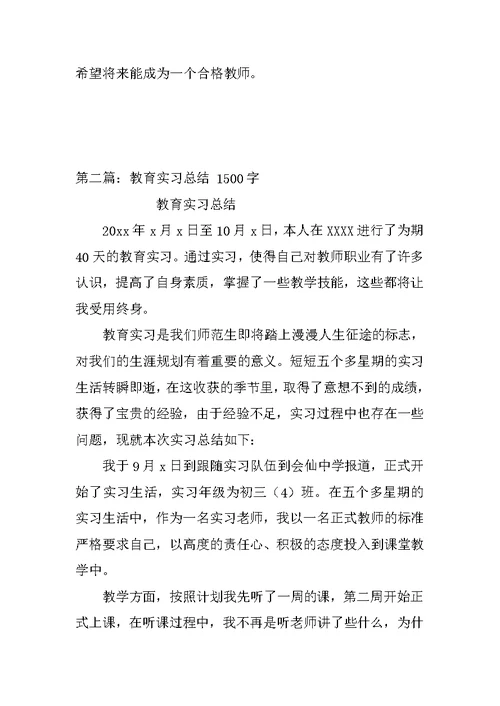 希望将来能成为一个合格教师。

第二篇：教育实习总结 1500字

教育实习总结

20xx年x月x日至10月x日，本人在XXXX进行了为期40天的教育实习。通过实习，使得自己对教师职业有了许多认识，提高了自身素质，掌握了一些教学技能，这些都将让我受用终身。

教育实习是我们师范生即将踏上漫漫人生征途的标志，对我们的生涯规划有着重要的意义。短短五个多星期的实习生活转瞬即逝，在这收获的季节里，取得了意想不到的成绩，获得了宝贵的经验，由于经验不足，实习过程中也存在一些问题，现就本次实习总结如下：

我于9月x日到跟随实习队伍到会仙中学报道，正式开始了实习生活，实习年级为初三（4）班。在五个多星期的实习生活中，作为一名实习老师，我以一名正式教师的标准严格要求自己，以高度的责任心、积极的态度投入到课堂教学中。

教学方面，按照计划我先听了一周的课，第二周开始正式上课，在听课过程中，我不再是听老师讲了些什么，为什